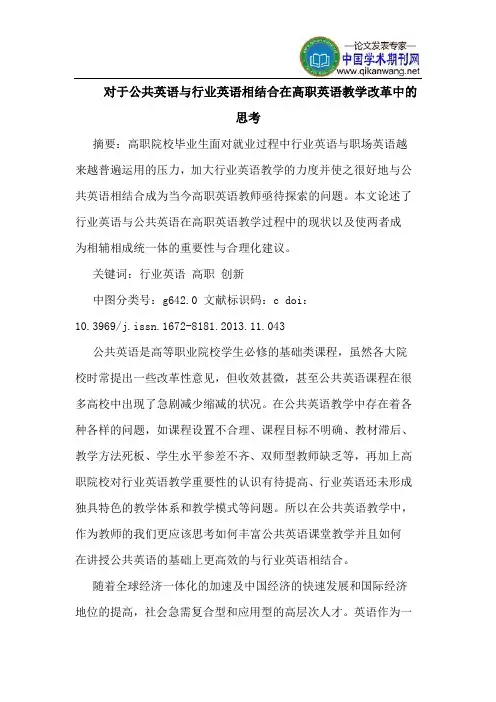 —论文发表专家—
中国学术期刊网
www.qikanwang.net

对于公共英语与行业英语相结合在高职英语教学改革中的思考

摘要：高职院校毕业生面对就业过程中行业英语与职场英语越来越普遍运用的压力，加大行业英语教学的力度并使之很好地与公共英语相结合成为当今高职英语教师亟待探索的问题。本文论述了行业英语与公共英语在高职英语教学过程中的现状以及使两者成为相辅相成统一体的重要性与合理化建议。

关键词：行业英语 高职 创新

中图分类号：g642.0 文献标识码：c doi：10.3969/j.issn.1672-8181.2013.11.043

公共英语是高等职业院校学生必修的基础类课程，虽然各大院校时常提出一些改革性意见，但收效甚微，甚至公共英语课程在很多高校中出现了急剧减少缩减的状况。在公共英语教学中存在着各种各样的问题，如课程设置不合理、课程目标不明确、教材滞后、教学方法死板、学生水平参差不齐、双师型教师缺乏等，再加上高职院校对行业英语教学重要性的认识有待提高、行业英语还未形成独具特色的教学体系和教学模式等问题。所以在公共英语教学中，作为教师的我们更应该思考如何丰富公共英语课堂教学并且如何在讲授公共英语的基础上更高效的与行业英语相结合。

随着全球经济一体化的加速及中国经济的快速发展和国际经济地位的提高，社会急需复合型和应用型的高层次人才。英语作为一